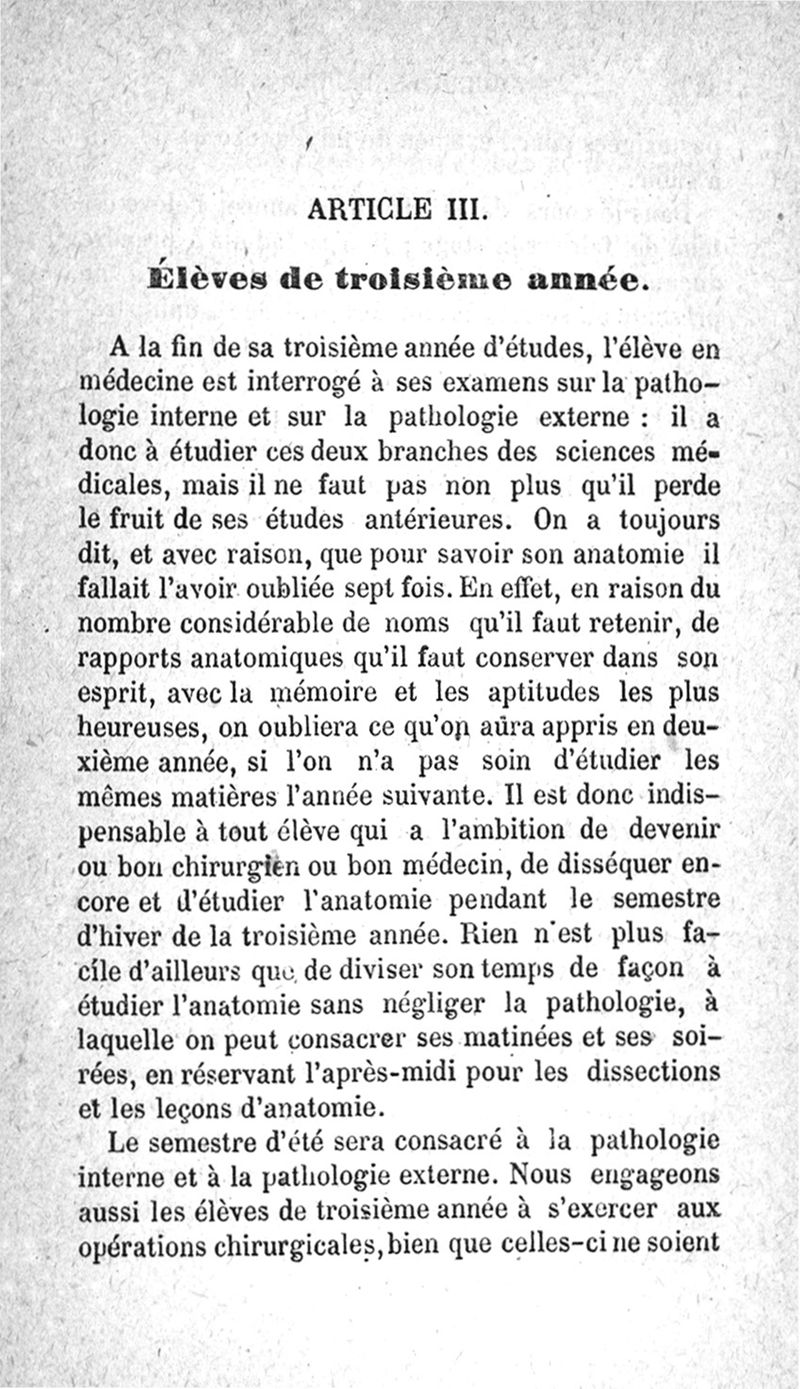 ARTICLE III.

Élèves de troisième année.

A la fin de sa troisième année d'études, l'élève en médecine est interrogé à ses examens sur la pathologie interne et sur la pathologie externe : il a donc à étudier ces deux branches des sciences médicales, mais il ne faut pas non plus qu'il perde le fruit de ses études antérieures. On a toujours dit, et avec raison, que pour savoir son anatomie il fallait l'avoir oubliée sept fois. En effet, en raison du nombre considérable de noms qu'il faut retenir, de rapports anatomiques qu'il faut conserver dans son esprit, avec la mémoire et les aptitudes les plus heureuses, on oubliera ce qu'on aura appris en deuxième année, si l'on n'a pas soin d'étudier les mêmes matières l'année suivante. Il est donc indispensable à tout élève qui a l'ambition de devenir ou bon chirurgien ou bon médecin, de disséquer encore et d'étudier l'anatomie pendant le semestre d'hiver de la troisième année. Rien n'est plus facile d'ailleurs que de diviser son temps de façon à étudier l'anatomie sans négliger la pathologie, à laquelle on peut consacrer ses matinées et ses soirées, en réservant l'après-midi pour les dissections et les leçons d'anatomie.

Le semestre d'été sera consacré à la pathologie interne et à la pathologie externe. Nous engageons aussi les élèves de troisième année à s'exercer aux opérations chirurgicales, bien que celles-ci ne soient